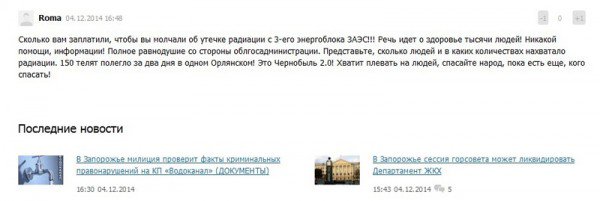 Roma 04.12.2014 16:48

-1 0 +1

Сколько вам заплатили, чтобы вы молчали об утечке радиации с 3-его энергоблока ЗАЭС!!! Речь идет о здоровье тысячи людей! Никакой помощи, информации! Полное равнодушие со стороны облгосадминистрации. Представьте, сколько людей и в каких количествах нахватало радиации. 150 телят полегло за два дня в одном Орлянском! Это Чернобыль 2.0! Хватит плевать на людей, спасайте народ, пока есть еще, кого спасать!

Последние новости

В Запорожье милиция проверит факты криминальных правонарушений на КП «Водоканал» (ДОКУМЕНТЫ)

16:30 04.12.2014

В Запорожье сессия горсовета может ликвидировать Департамент ЖКХ

15:43 04.12.2014 5